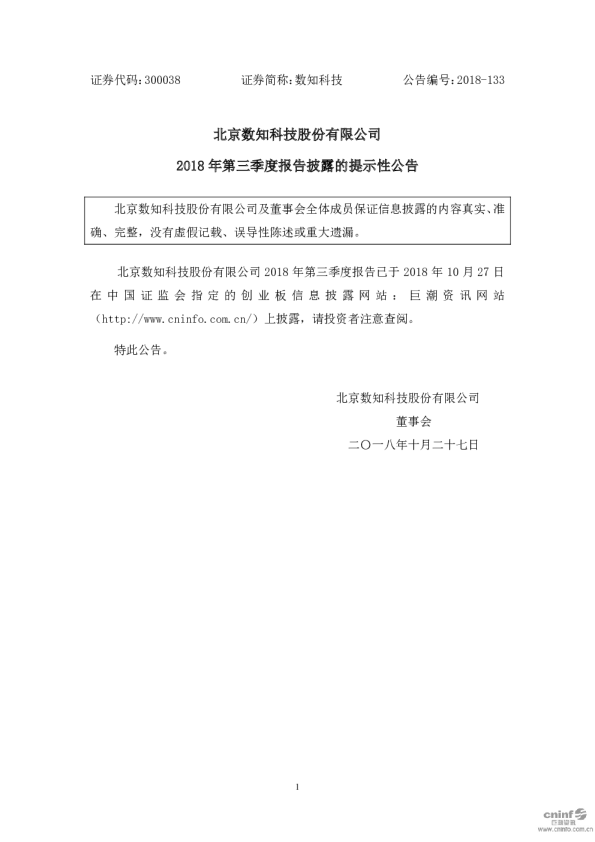 证券代码：300038　　　　证券简称：数知科技　　　　公告编号：2018-133

北京数知科技股份有限公司

2018 年第三季度报告披露的提示性公告

北京数知科技股份有限公司及董事会全体成员保证信息披露的内容真实、准确、完整，没有虚假记载、误导性陈述或重大遗漏。

北京数知科技股份有限公司 2018 年第三季度报告已于 2018 年 10 月 27 日在中国证监会指定的创业板信息披露网站：巨潮资讯网站（http://www.cninfo.com.cn/）上披露，请投资者注意查阅。

特此公告。

北京数知科技股份有限公司

董事会

二〇一八年十月二十七日

1

cninf 巨潮资讯 www.cninfo.com.cn